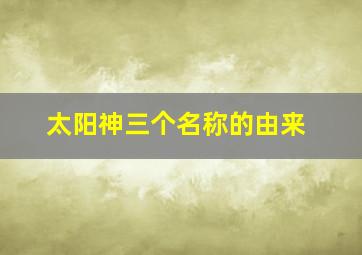 太阳神三个名称的由来